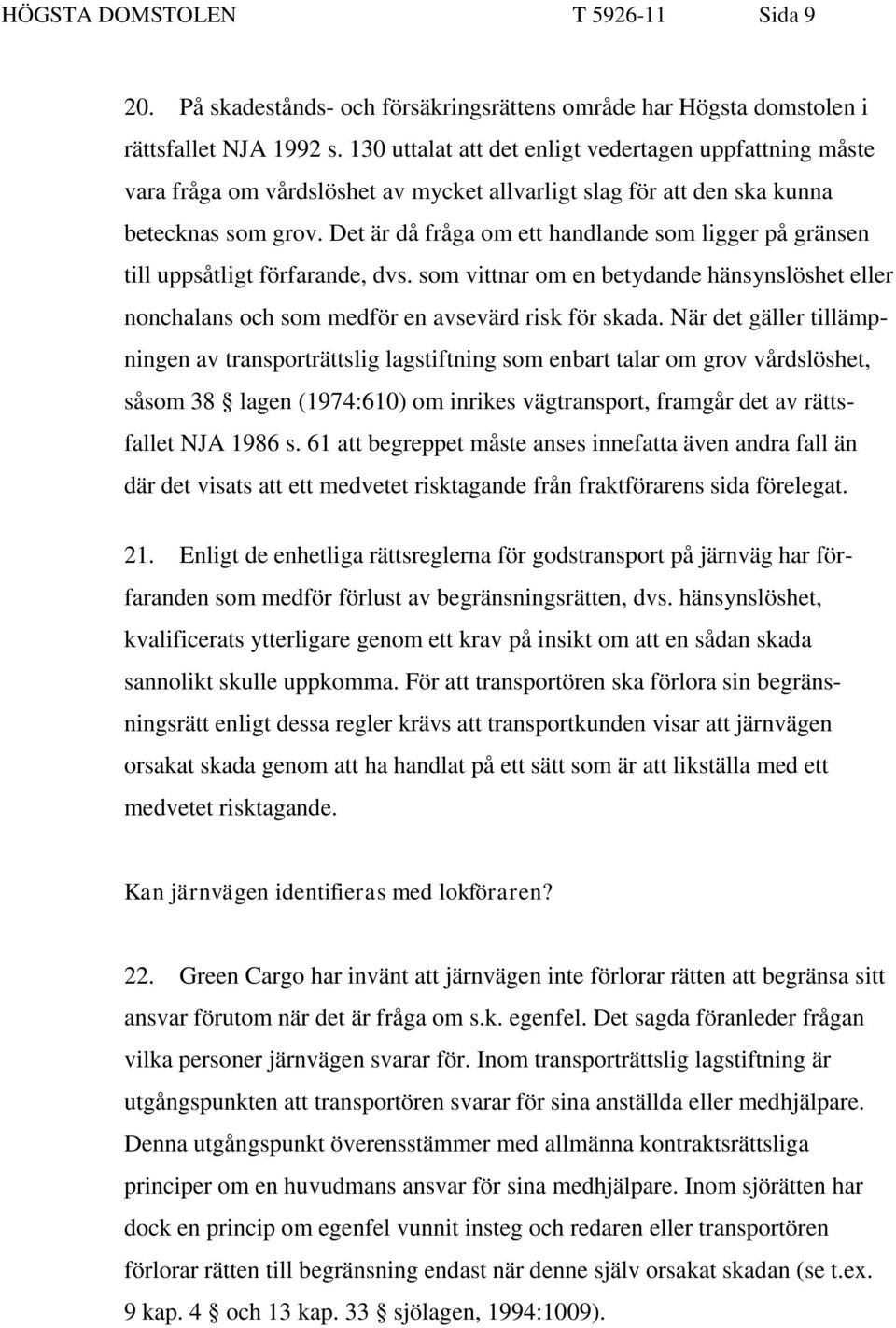 HÖGSTA DOMSTOLEN T 5926-11 Sida 9

20. På skadestånds- och försäkringsrättens område har Högsta domstolen i rättsfallet NJA 1992 s. 130 uttalat att det enligt vedertagen uppfattning måste vara fråga om vårdslöshet av mycket allvarligt slag för att den ska kunna betecknas som grov. Det är då fråga om ett handlande som ligger på gränsen till uppsåtligt förfarande, dvs. som vittnar om en betydande hänsynslöshet eller nonchalans och som medför en avsevärd risk för skada. När det gäller tillämpningen av transporträttslig lagstiftning som enbart talar om grov vårdslöshet, såsom 38 § lagen (1974:610) om inrikes vägtransport, framgår det av rättsfallet NJA 1986 s. 61 att begreppet måste anses innefatta även andra fall än där det visats att ett medvetet risktagande från fraktförarens sida förelegat.

21. Enligt de enhetliga rättsreglerna för godstransport på järnväg har förfaranden som medför förlust av begränsningsrätten, dvs. hänsynslöshet, kvalificerats ytterligare genom ett krav på insikt om att en sådan skada sannolikt skulle uppkomma. För att transportören ska förlora sin begränsningsrätt enligt dessa regler krävs att transportkunden visar att järnvägen orsakat skada genom att ha handlat på ett sätt som är att likställa med ett medvetet risktagande.

Kan järnvägen identifieras med lokföraren?

22. Green Cargo har invänt att järnvägen inte förlorar rätten att begränsa sitt ansvar förutom när det är fråga om s.k. egenfel. Det sagda föranleder frågan vilka personer järnvägen svarar för. Inom transporträttslig lagstiftning är utgångspunkten att transportören svarar för sina anställda eller medhjälpare. Denna utgångspunkt överensstämmer med allmänna kontraktsrättsliga principer om en huvudmans ansvar för sina medhjälpare. Inom sjörätten har dock en princip om egenfel vunnit insteg och redaren eller transportören förlorar rätten till begränsning endast när denne själv orsakat skadan (se t.ex. 9 kap. 4 § och 13 kap. 33 § sjölagen, 1994:1009).